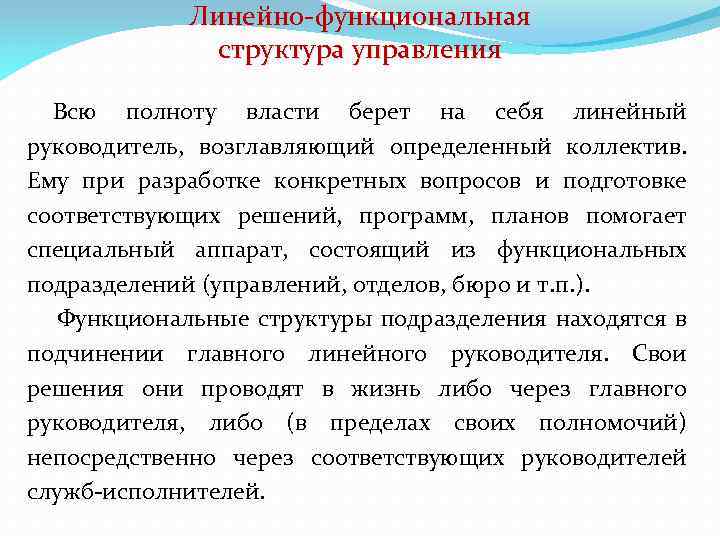 Линейно-функциональная структура управления

Всю полноту власти берет на себя линейный руководитель, возглавляющий определенный коллектив. Ему при разработке конкретных вопросов и подготовке соответствующих решений, программ, планов помогает специальный аппарат, состоящий из функциональных подразделений (управлений, отделов, бюро и т.п.).

Функциональные структуры подразделения находятся в подчинении главного линейного руководителя. Свои решения они проводят в жизнь либо через главного руководителя, либо (в пределах своих полномочий) непосредственно через соответствующих руководителей служб-исполнителей.